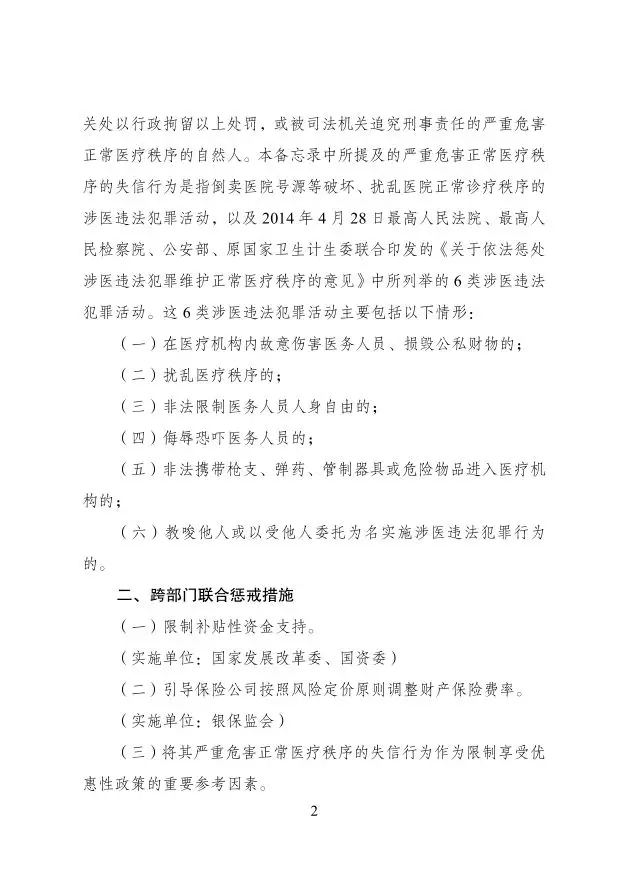 关处以行政拘留以上处罚，或被司法机关追究刑事责任的严重危害正常医疗秩序的自然人。本备忘录中所提及的严重危害正常医疗秩序的失信行为是指倒卖医院号源等破坏、扰乱医院正常诊疗秩序的涉医违法犯罪活动，以及2014年4月28日最高人民法院、最高人民检察院、公安部、原国家卫生计生委联合印发的《关于依法惩处涉医违法犯罪维护正常医疗秩序的意见》中所列举的6类涉医违法犯罪活动。这6类涉医违法犯罪活动主要包括以下情形：

（一）在医疗机构内故意伤害医务人员、损毁公私财物的；

（二）扰乱医疗秩序的；

（三）非法限制医务人员人身自由的；

（四）侮辱恐吓医务人员的；

（五）非法携带枪支、弹药、管制器具或危险物品进入医疗机构的；

（六）教唆他人或以受他人委托为名实施涉医违法犯罪行为的。

二、跨部门联合惩戒措施

（一）限制补贴性资金支持。

（实施单位：国家发展改革委、国资委）

（二）引导保险公司按照风险定价原则调整财产保险费率。

（实施单位：银保监会）

（三）将其严重危害正常医疗秩序的失信行为作为限制享受优惠性政策的重要参考因素。

2